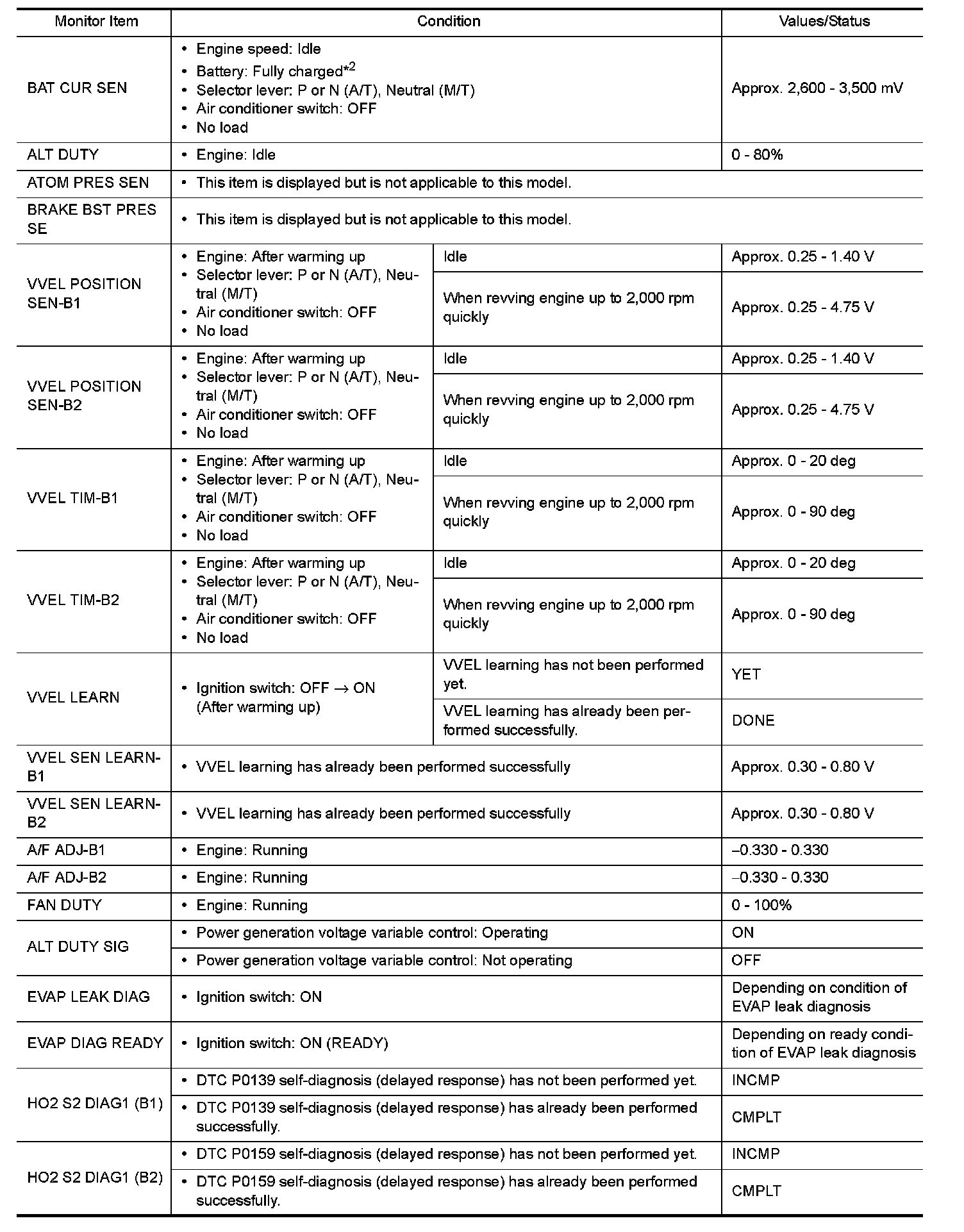 | Monitor Item | Condition | | Values/Status |
|---|---|---|---|
| BAT CUR SEN | • Engine speed: Idle • Battery: Fully charged$^{*2}$ • Selector lever: P or N (A/T), Neutral (M/T) • Air conditioner switch: OFF • No load | | Approx. 2,600 - 3,500 mV |
| ALT DUTY | • Engine: Idle | | 0 - 80% |
| ATOM PRES SEN | • This item is displayed but is not applicable to this model. | | |
| BRAKE BST PRES SE | • This item is displayed but is not applicable to this model. | | |
| VVEL POSITION SEN-B1 | • Engine: After warming up • Selector lever: P or N (A/T), Neutral (M/T) • Air conditioner switch: OFF • No load | Idle | Approx. 0.25 - 1.40 V |
| | | When revving engine up to 2,000 rpm quickly | Approx. 0.25 - 4.75 V |
| VVEL POSITION SEN-B2 | • Engine: After warming up • Selector lever: P or N (A/T), Neutral (M/T) • Air conditioner switch: OFF • No load | Idle | Approx. 0.25 - 1.40 V |
| | | When revving engine up to 2,000 rpm quickly | Approx. 0.25 - 4.75 V |
| VVEL TIM-B1 | • Engine: After warming up • Selector lever: P or N (A/T), Neutral (M/T) • Air conditioner switch: OFF • No load | Idle | Approx. 0 - 20 deg |
| | | When revving engine up to 2,000 rpm quickly | Approx. 0 - 90 deg |
| VVEL TIM-B2 | • Engine: After warming up • Selector lever: P or N (A/T), Neutral (M/T) • Air conditioner switch: OFF • No load | Idle | Approx. 0 - 20 deg |
| | | When revving engine up to 2,000 rpm quickly | Approx. 0 - 90 deg |
| VVEL LEARN | • Ignition switch: OFF → ON (After warming up) | VVEL learning has not been performed yet. | YET |
| | | VVEL learning has already been performed successfully. | DONE |
| VVEL SEN LEARN-B1 | • VVEL learning has already been performed successfully | | Approx. 0.30 - 0.80 V |
| VVEL SEN LEARN-B2 | • VVEL learning has already been performed successfully | | Approx. 0.30 - 0.80 V |
| A/F ADJ-B1 | • Engine: Running | | –0.330 - 0.330 |
| A/F ADJ-B2 | • Engine: Running | | –0.330 - 0.330 |
| FAN DUTY | • Engine: Running | | 0 - 100% |
| ALT DUTY SIG | • Power generation voltage variable control: Operating | | ON |
| | • Power generation voltage variable control: Not operating | | OFF |
| EVAP LEAK DIAG | • Ignition switch: ON | | Depending on condition of EVAP leak diagnosis |
| EVAP DIAG READY | • Ignition switch: ON (READY) | | Depending on ready condition of EVAP leak diagnosis |
| HO2 S2 DIAG1 (B1) | • DTC P0139 self-diagnosis (delayed response) has not been performed yet. | | INCMP |
| | • DTC P0139 self-diagnosis (delayed response) has already been performed successfully. | | CMPLT |
| HO2 S2 DIAG1 (B2) | • DTC P0159 self-diagnosis (delayed response) has not been performed yet. | | INCMP |
| | • DTC P0159 self-diagnosis (delayed response) has already been performed successfully. | | CMPLT |